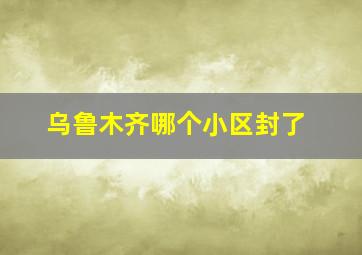 乌鲁木齐哪个小区封了